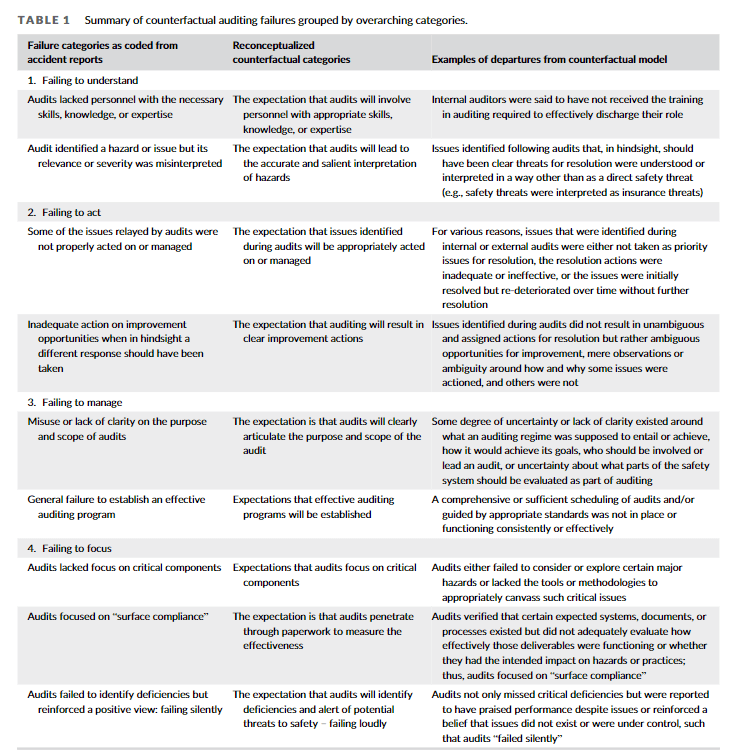 TABLE 1 Summary of counterfactual auditing failures grouped by overarching categories.

| Failure categories as coded from accident reports | Reconceptualized counterfactual categories | Examples of departures from counterfactual model |
|---|---|---|
| 1. Failing to understand | | |
| Audits lacked personnel with the necessary skills, knowledge, or expertise | The expectation that audits will involve personnel with appropriate skills, knowledge, or expertise | Internal auditors were said to have not received the training in auditing required to effectively discharge their role |
| Audit identified a hazard or issue but its relevance or severity was misinterpreted | The expectation that audits will lead to the accurate and salient interpretation of hazards | Issues identified following audits that, in hindsight, should have been clear threats for resolution were understood or interpreted in a way other than as a direct safety threat (e.g., safety threats were interpreted as insurance threats) |
| 2. Failing to act | | |
| Some of the issues relayed by audits were not properly acted on or managed | The expectation that issues identified during audits will be appropriately acted on or managed | For various reasons, issues that were identified during internal or external audits were either not taken as priority issues for resolution, the resolution actions were inadequate or ineffective, or the issues were initially resolved but re-deteriorated over time without further resolution |
| Inadequate action on improvement opportunities when in hindsight a different response should have been taken | The expectation that auditing will result in clear improvement actions | Issues identified during audits did not result in unambiguous and assigned actions for resolution but rather ambiguous opportunities for improvement, mere observations or ambiguity around how and why some issues were actioned, and others were not |
| 3. Failing to manage | | |
| Misuse or lack of clarity on the purpose and scope of audits | The expectation is that audits will clearly articulate the purpose and scope of the audit | Some degree of uncertainty or lack of clarity existed around what an auditing regime was supposed to entail or achieve, how it would achieve its goals, who should be involved or lead an audit, or uncertainty about what parts of the safety system should be evaluated as part of auditing |
| General failure to establish an effective auditing program | Expectations that effective auditing programs will be established | A comprehensive or sufficient scheduling of audits and/or guided by appropriate standards was not in place or functioning consistently or effectively |
| 4. Failing to focus | | |
| Audits lacked focus on critical components | Expectations that audits focus on critical components | Audits either failed to consider or explore certain major hazards or lacked the tools or methodologies to appropriately canvass such critical issues |
| Audits focused on "surface compliance" | The expectation is that audits penetrate through paperwork to measure the effectiveness | Audits verified that certain expected systems, documents, or processes existed but did not adequately evaluate how effectively those deliverables were functioning or whether they had the intended impact on hazards or practices; thus, audits focused on "surface compliance" |
| Audits failed to identify deficiencies but reinforced a positive view: failing silently | The expectation that audits will identify deficiencies and alert of potential threats to safety – failing loudly | Audits not only missed critical deficiencies but were reported to have praised performance despite issues or reinforced a belief that issues did not exist or were under control, such that audits "failed silently" |